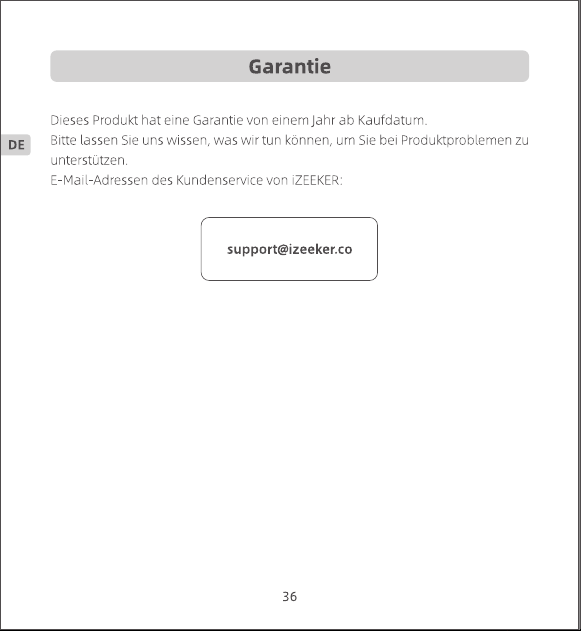 Garantie

DE

Dieses Produkt hat eine Garantie von einem Jahr ab Kaufdatum.
Bitte lassen Sie uns wissen, was wir tun können, um Sie bei Produktproblemen zu unterstützen.
E-Mail-Adressen des Kundenservice von iZEEKER:

support@izeeker.co

36